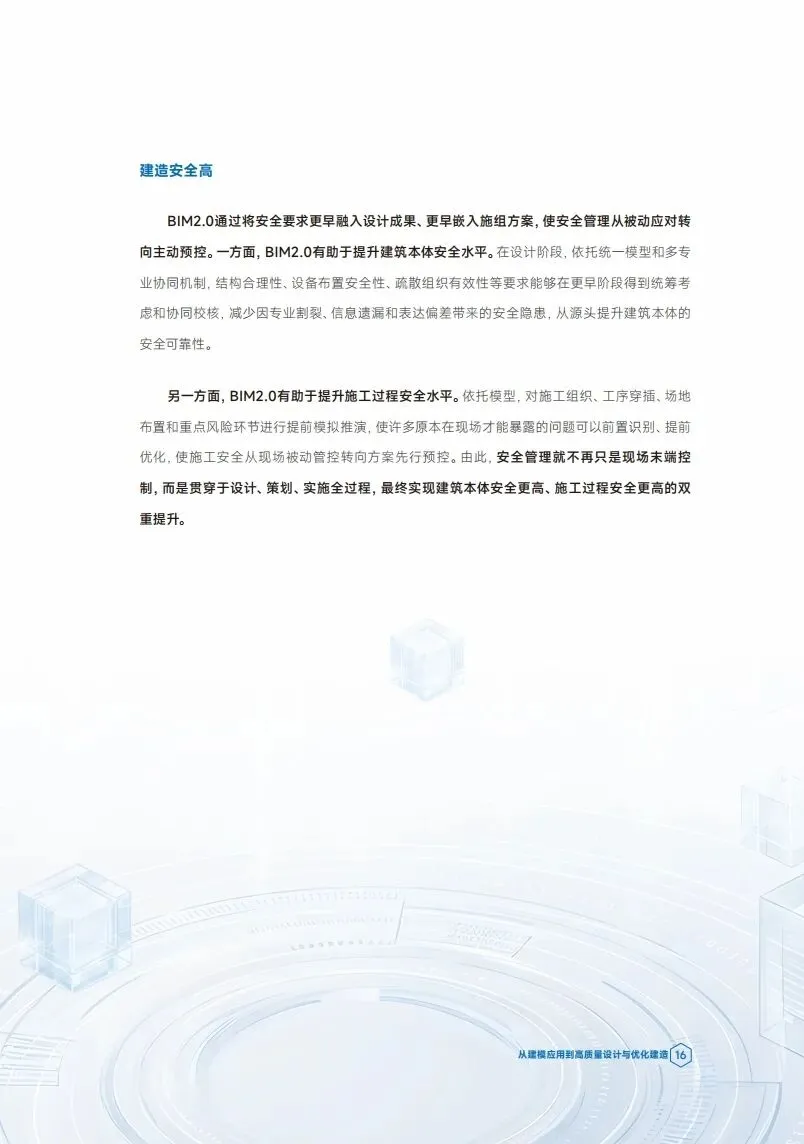 建造安全高

BIM2.0通过将安全要求更早融入设计成果、更早嵌入施组方案，使安全管理从被动应对转向主动预控。一方面，BIM2.0有助于提升建筑本体安全水平。在设计阶段，依托统一模型和多专业协同机制，结构合理性、设备布置安全性、疏散组织有效性等要求能够在更早阶段得到统筹考虑和协同校核，减少因专业割裂、信息遗漏和表达偏差带来的安全隐患，从源头提升建筑本体的安全可靠性。

另一方面，BIM2.0有助于提升施工过程安全水平。依托模型，对施工组织、工序穿插、场地布置和重点风险环节进行提前模拟推演，使许多原本在现场才能暴露的问题可以前置识别、提前优化，使施工安全从现场被动管控转向方案先行预控。由此，安全管理就不再只是现场末端控制，而是贯穿于设计、策划、实施全过程，最终实现建筑本体安全更高、施工过程安全更高的双重提升。

从建模应用到高质量设计与优化建造 16